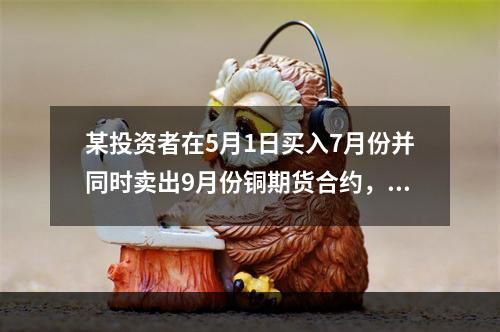 某投资者在5月1日买入7月份并同时卖出9月份铜期货合约，...